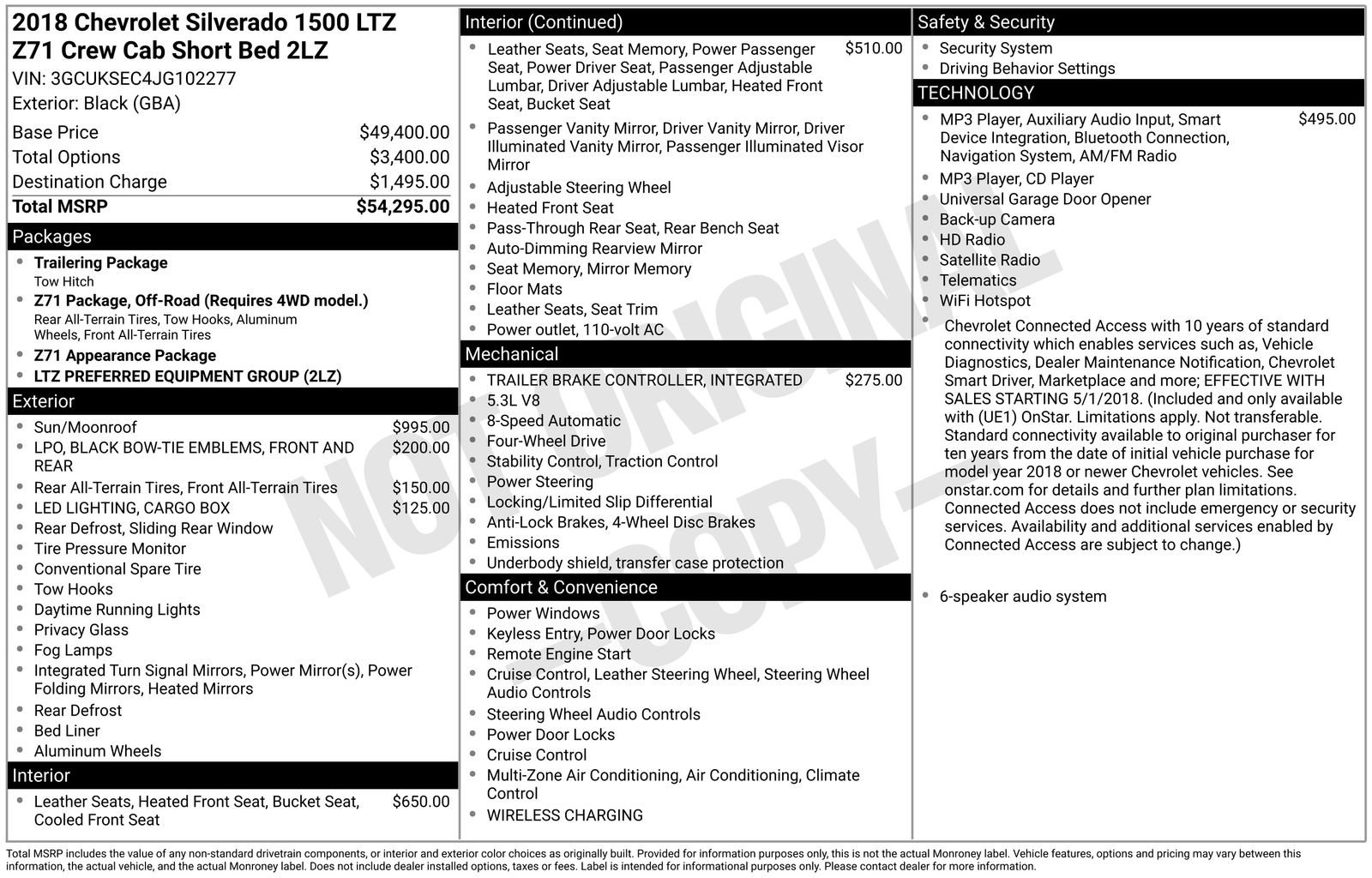 2018 Chevrolet Silverado 1500 LTZ Z71 Crew Cab Short Bed 2LZ

VIN: 3GCUKSEC4JG102277

Exterior: Black (GBA)

Base Price $49,400.00
Total Options $3,400.00
Destination Charge $1,495.00
Total MSRP $54,295.00

Packages

• Trailering Package
Tow Hitch
• Z71 Package, Off-Road (Requires 4WD model.)
Rear All-Terrain Tires, Tow Hooks, Aluminum Wheels, Front All-Terrain Tires
• Z71 Appearance Package
• LTZ PREFERRED EQUIPMENT GROUP (2LZ)

Exterior

• Sun/Moonroof $995.00
• LPO, BLACK BOW-TIE EMBLEMS, FRONT AND REAR $200.00
• Rear All-Terrain Tires, Front All-Terrain Tires $150.00
• LED LIGHTING, CARGO BOX $125.00
• Rear Defrost, Sliding Rear Window
• Tire Pressure Monitor
• Conventional Spare Tire
• Tow Hooks
• Daytime Running Lights
• Privacy Glass
• Fog Lamps
• Integrated Turn Signal Mirrors, Power Mirror(s), Power Folding Mirrors, Heated Mirrors
• Rear Defrost
• Bed Liner
• Aluminum Wheels

Interior

• Leather Seats, Heated Front Seat, Bucket Seat, Cooled Front Seat $650.00

Interior (Continued)

• Leather Seats, Seat Memory, Power Passenger Seat, Power Driver Seat, Passenger Adjustable Lumbar, Driver Adjustable Lumbar, Heated Front Seat, Bucket Seat $510.00
• Passenger Vanity Mirror, Driver Vanity Mirror, Driver Illuminated Vanity Mirror, Passenger Illuminated Visor Mirror
• Adjustable Steering Wheel
• Heated Front Seat
• Pass-Through Rear Seat, Rear Bench Seat
• Auto-Dimming Rearview Mirror
• Seat Memory, Mirror Memory
• Floor Mats
• Leather Seats, Seat Trim
• Power outlet, 110-volt AC

Mechanical

• TRAILER BRAKE CONTROLLER, INTEGRATED $275.00
• 5.3L V8
• 8-Speed Automatic
• Four-Wheel Drive
• Stability Control, Traction Control
• Power Steering
• Locking/Limited Slip Differential
• Anti-Lock Brakes, 4-Wheel Disc Brakes
• Emissions
• Underbody shield, transfer case protection

Comfort & Convenience

• Power Windows
• Keyless Entry, Power Door Locks
• Remote Engine Start
• Cruise Control, Leather Steering Wheel, Steering Wheel Audio Controls
• Steering Wheel Audio Controls
• Power Door Locks
• Cruise Control
• Multi-Zone Air Conditioning, Air Conditioning, Climate Control
• WIRELESS CHARGING

Safety & Security

• Security System
• Driving Behavior Settings

TECHNOLOGY

• MP3 Player, Auxiliary Audio Input, Smart Device Integration, Bluetooth Connection, Navigation System, AM/FM Radio $495.00
• MP3 Player, CD Player
• Universal Garage Door Opener
• Back-up Camera
• HD Radio
• Satellite Radio
• Telematics
• WiFi Hotspot
• Chevrolet Connected Access with 10 years of standard connectivity which enables services such as, Vehicle Diagnostics, Dealer Maintenance Notification, Chevrolet Smart Driver, Marketplace and more; EFFECTIVE WITH SALES STARTING 5/1/2018. (Included and only available with (UE1) OnStar. Limitations apply. Not transferable. Standard connectivity available to original purchaser for ten years from the date of initial vehicle purchase for model year 2018 or newer Chevrolet vehicles. See onstar.com for details and further plan limitations. Connected Access does not include emergency or security services. Availability and additional services enabled by Connected Access are subject to change.)
• 6-speaker audio system

Total MSRP includes the value of any non-standard drivetrain components, or interior and exterior color choices as originally built. Provided for information purposes only, this is not the actual Monroney label. Vehicle features, options and pricing may vary between this information, the actual vehicle, and the actual Monroney label. Does not include dealer installed options, taxes or fees. Label is intended for informational purposes only. Please contact dealer for more information.

NOT ORIGINAL - COPY -